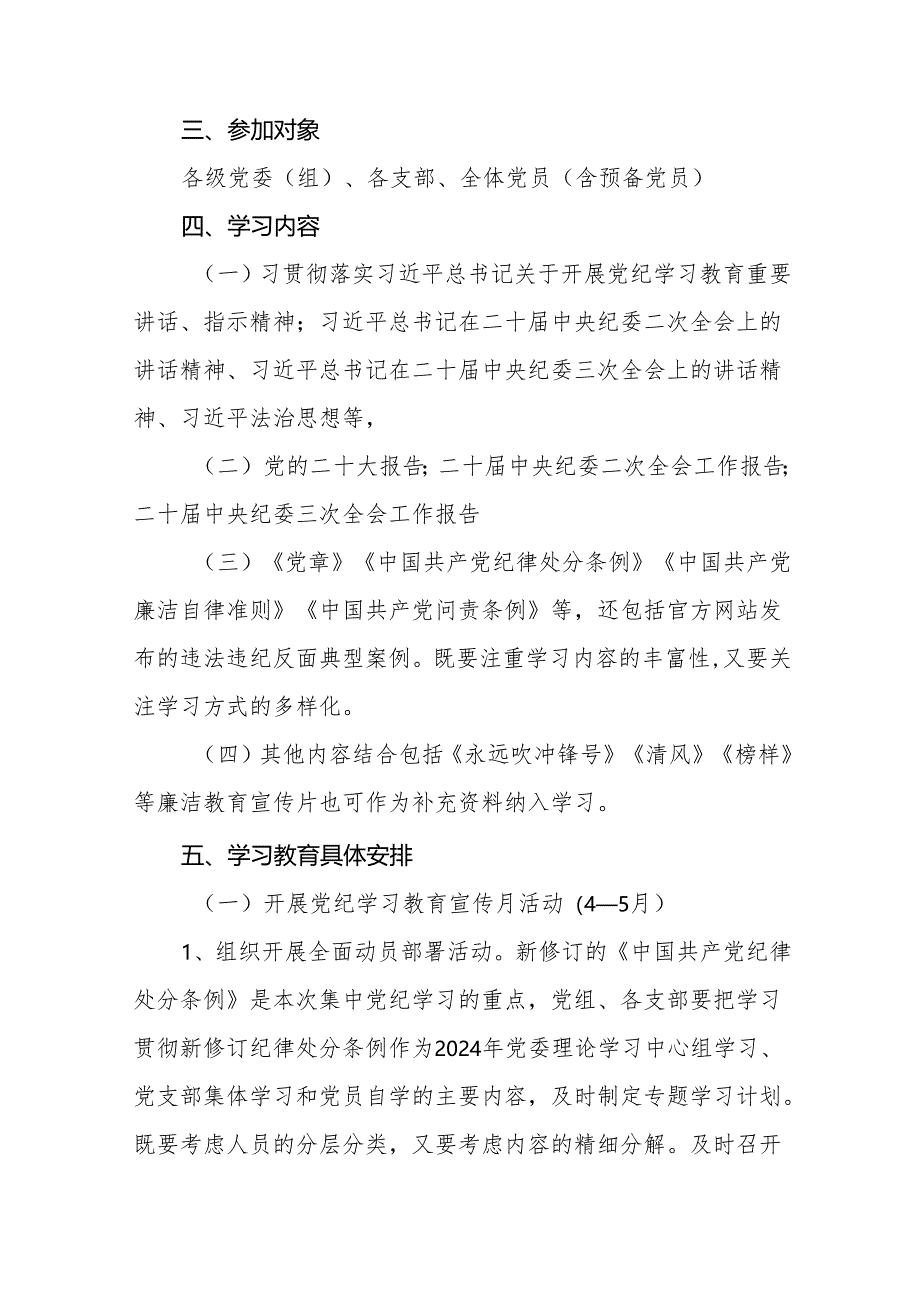 三、参加对象

各级党委（组）、各支部、全体党员（含预备党员）

四、学习内容

（一）习贯彻落实习近平总书记关于开展党纪学习教育重要讲话、指示精神；习近平总书记在二十届中央纪委二次全会上的讲话精神、习近平总书记在二十届中央纪委三次全会上的讲话精神、习近平法治思想等，

（二）党的二十大报告；二十届中央纪委二次全会工作报告；二十届中央纪委三次全会工作报告

（三）《党章》《中国共产党纪律处分条例》《中国共产党廉洁自律准则》《中国共产党问责条例》等，还包括官方网站发布的违法违纪反面典型案例。既要注重学习内容的丰富性，又要关注学习方式的多样化。

（四）其他内容结合包括《永远吹冲锋号》《清风》《榜样》等廉洁教育宣传片也可作为补充资料纳入学习。

五、学习教育具体安排

（一）开展党纪学习教育宣传月活动（4—5月）

1、组织开展全面动员部署活动。新修订的《中国共产党纪律处分条例》是本次集中党纪学习的重点，党组、各支部要把学习贯彻新修订纪律处分条例作为2024年党委理论学习中心组学习、党支部集体学习和党员自学的主要内容，及时制定专题学习计划。既要考虑人员的分层分类，又要考虑内容的精细分解。及时召开